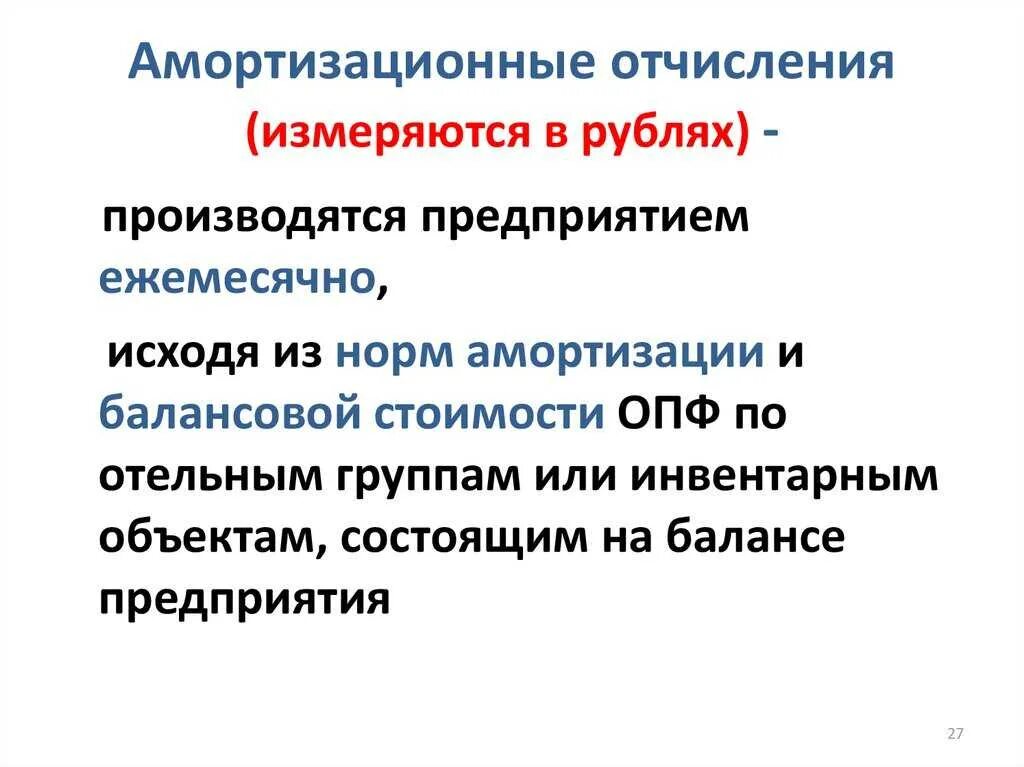 Амортизационные отчисления
(измеряются в рублях) -

производятся предприятием ежемесячно,

исходя из норм амортизации и балансовой стоимости ОПФ по отельным группам или инвентарным объектам, состоящим на балансе предприятия

27